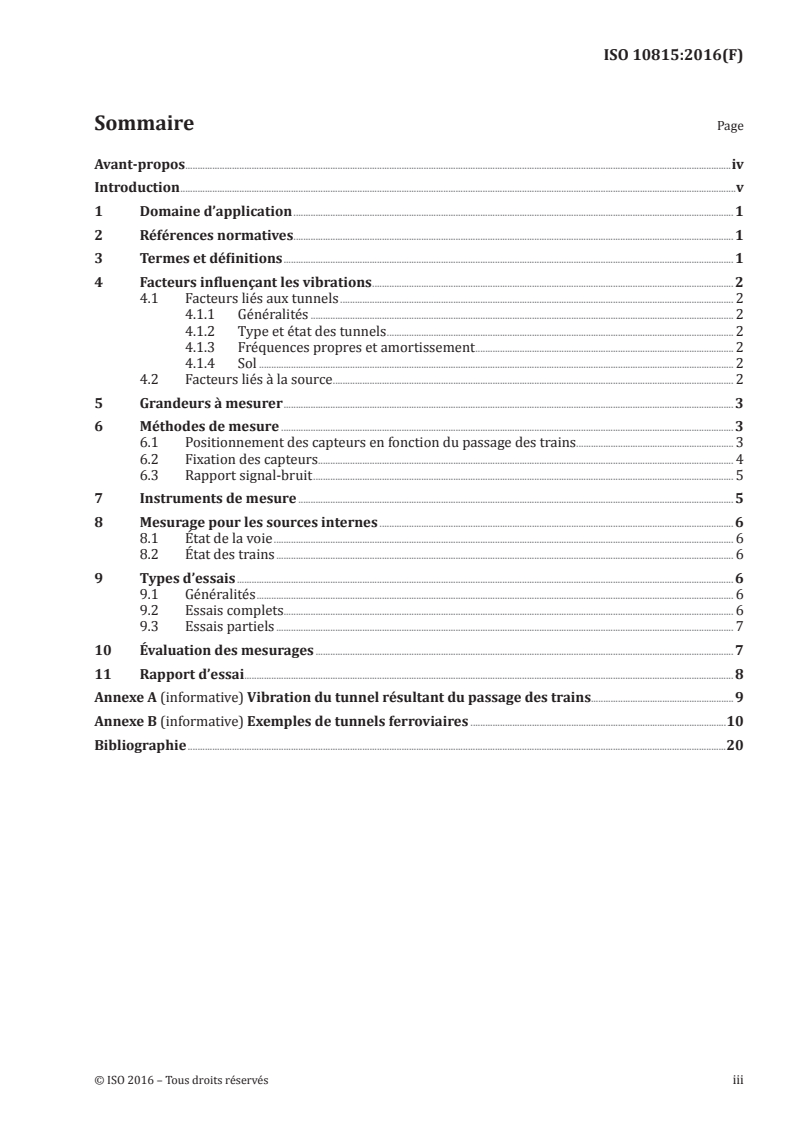 ISO 10815:2016(F)

Sommaire

Page

Avant-propos iv
Introduction v
1 Domaine d'application 1
2 Références normatives 1
3 Termes et définitions 1
4 Facteurs influençant les vibrations 2
4.1 Facteurs liés aux tunnels 2
4.1.1 Généralités 2
4.1.2 Type et état des tunnels 2
4.1.3 Fréquences propres et amortissement 2
4.1.4 Sol 2
4.2 Facteurs liés à la source 2
5 Grandeurs à mesurer 3
6 Méthodes de mesure 3
6.1 Positionnement des capteurs en fonction du passage des trains 3
6.2 Fixation des capteurs 4
6.3 Rapport signal-bruit 5
7 Instruments de mesure 5
8 Mesurage pour les sources internes 6
8.1 État de la voie 6
8.2 État des trains 6
9 Types d'essais 6
9.1 Généralités 6
9.2 Essais complets 6
9.3 Essais partiels 7
10 Évaluation des mesurages 7
11 Rapport d'essai 8
Annexe A (informative) Vibration du tunnel résultant du passage des trains 9
Annexe B (informative) Exemples de tunnels ferroviaires 10
Bibliographie 20

© ISO 2016 – Tous droits réservés

iii